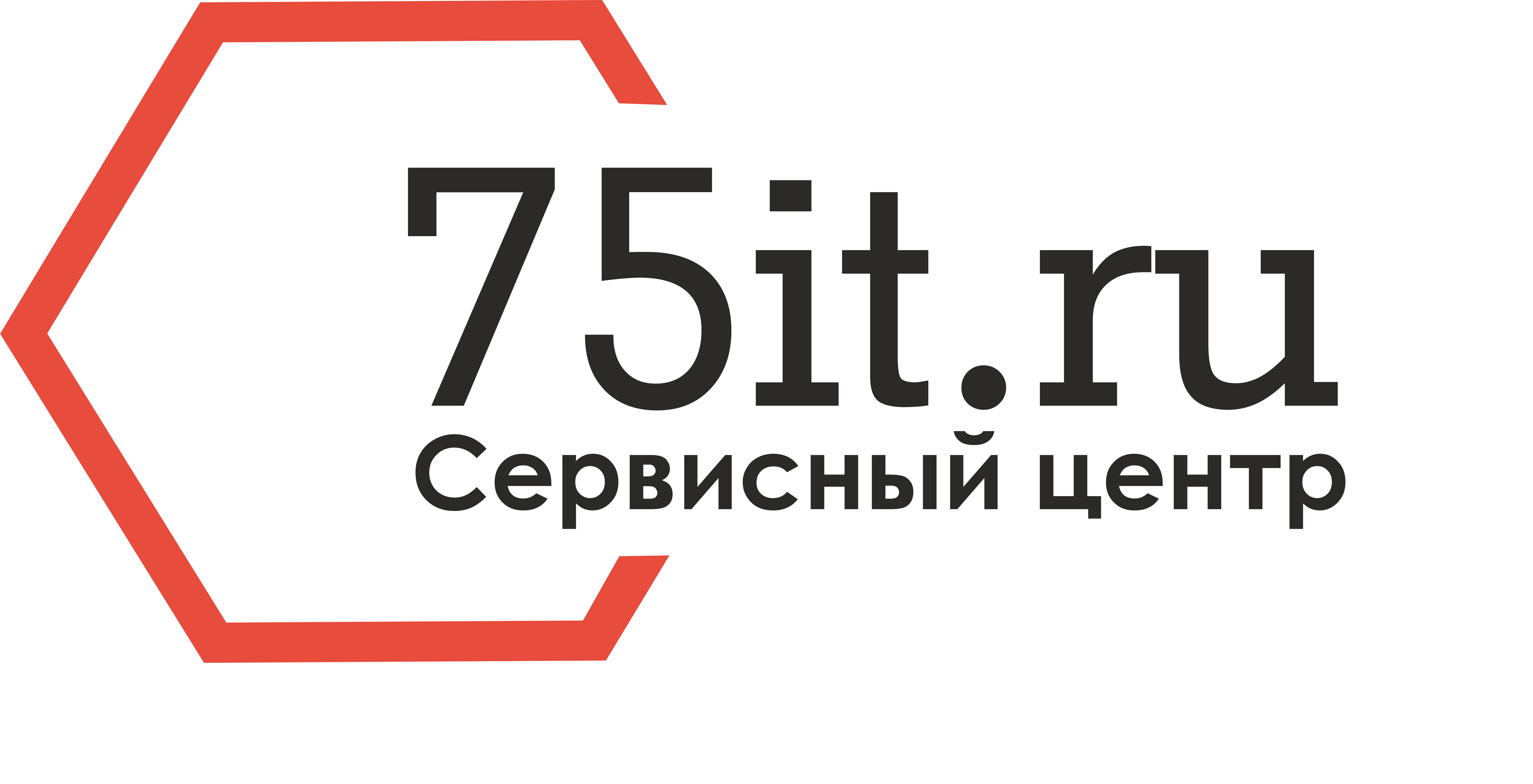 75it.ru
Сервисный центр